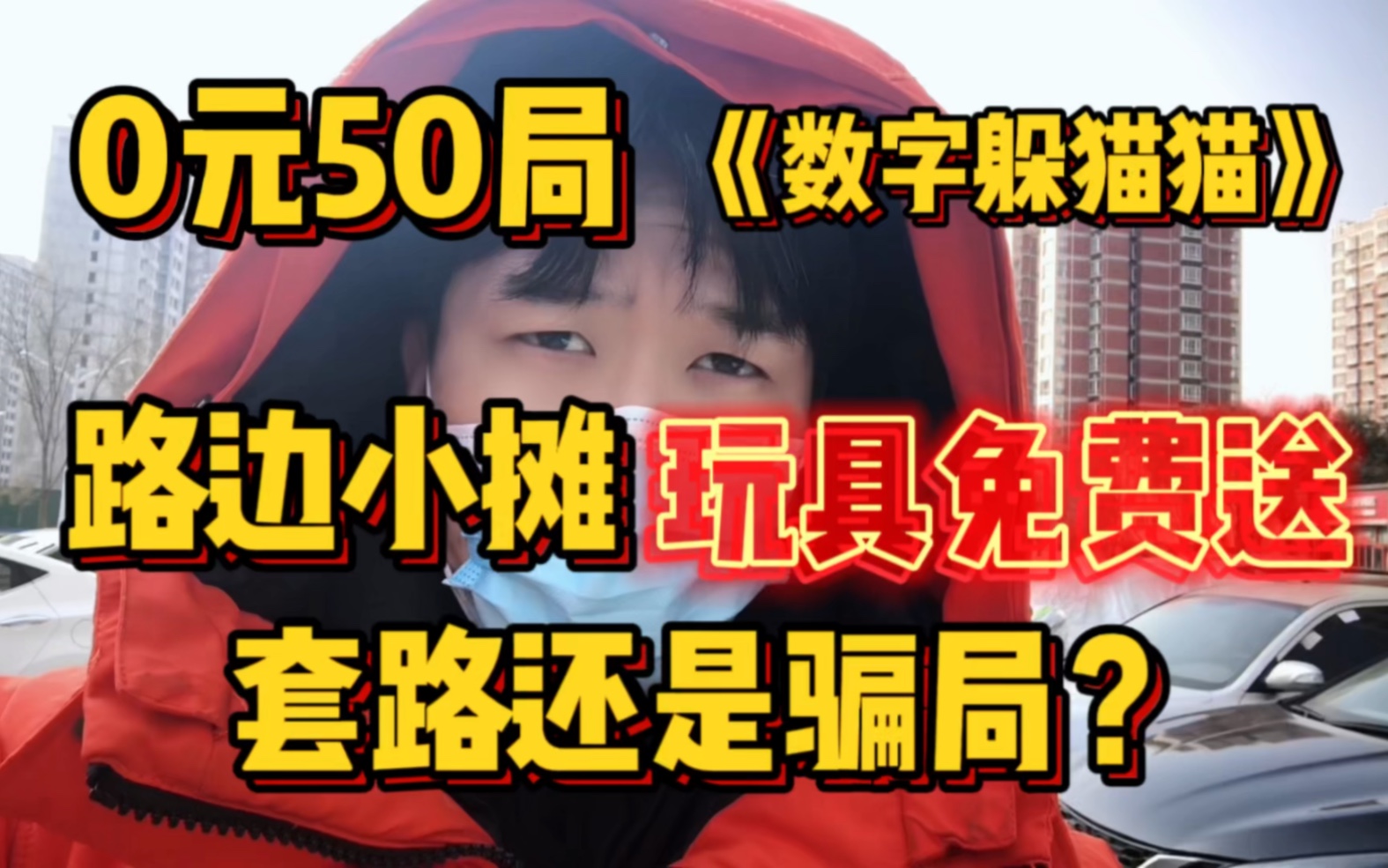 0元50局 《数字躲猫猫》

路边小摊 玩具免费送

套路还是骗局？